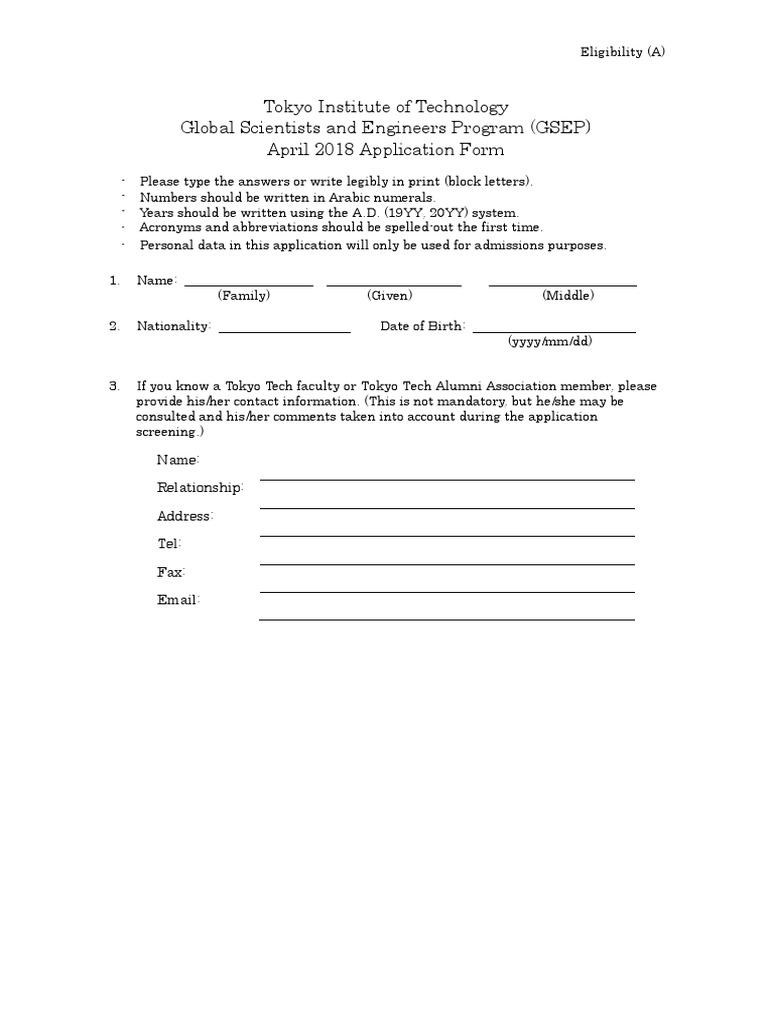 Eligibility (A)

Tokyo Institute of Technology
Global Scientists and Engineers Program (GSEP)
April 2018 Application Form

- Please type the answers or write legibly in print (block letters).
- Numbers should be written in Arabic numerals.
- Years should be written using the A.D. (19YY, 20YY) system.
- Acronyms and abbreviations should be spelled-out the first time.
- Personal data in this application will only be used for admissions purposes.

1. Name: (Family) (Given) (Middle)

2. Nationality: Date of Birth: (yyyy/mm/dd)

3. If you know a Tokyo Tech faculty or Tokyo Tech Alumni Association member, please provide his/her contact information. (This is not mandatory, but he/she may be consulted and his/her comments taken into account during the application screening.)

Name:
Relationship:
Address:
Tel:
Fax:
Email: